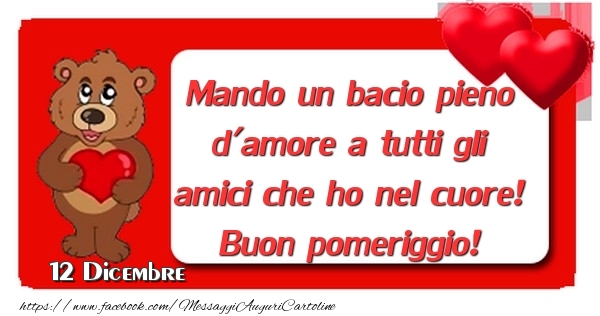 Mando un bacio pieno d'amore a tutti gli amici che ho nel cuore! Buon pomeriggio!

12 Dicembre

https://www.facebook.com/MessaggiAuguriCartoline